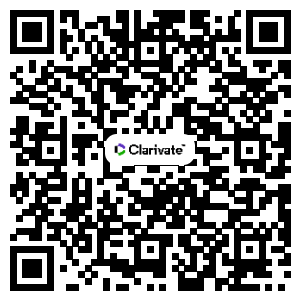 Clarivate™